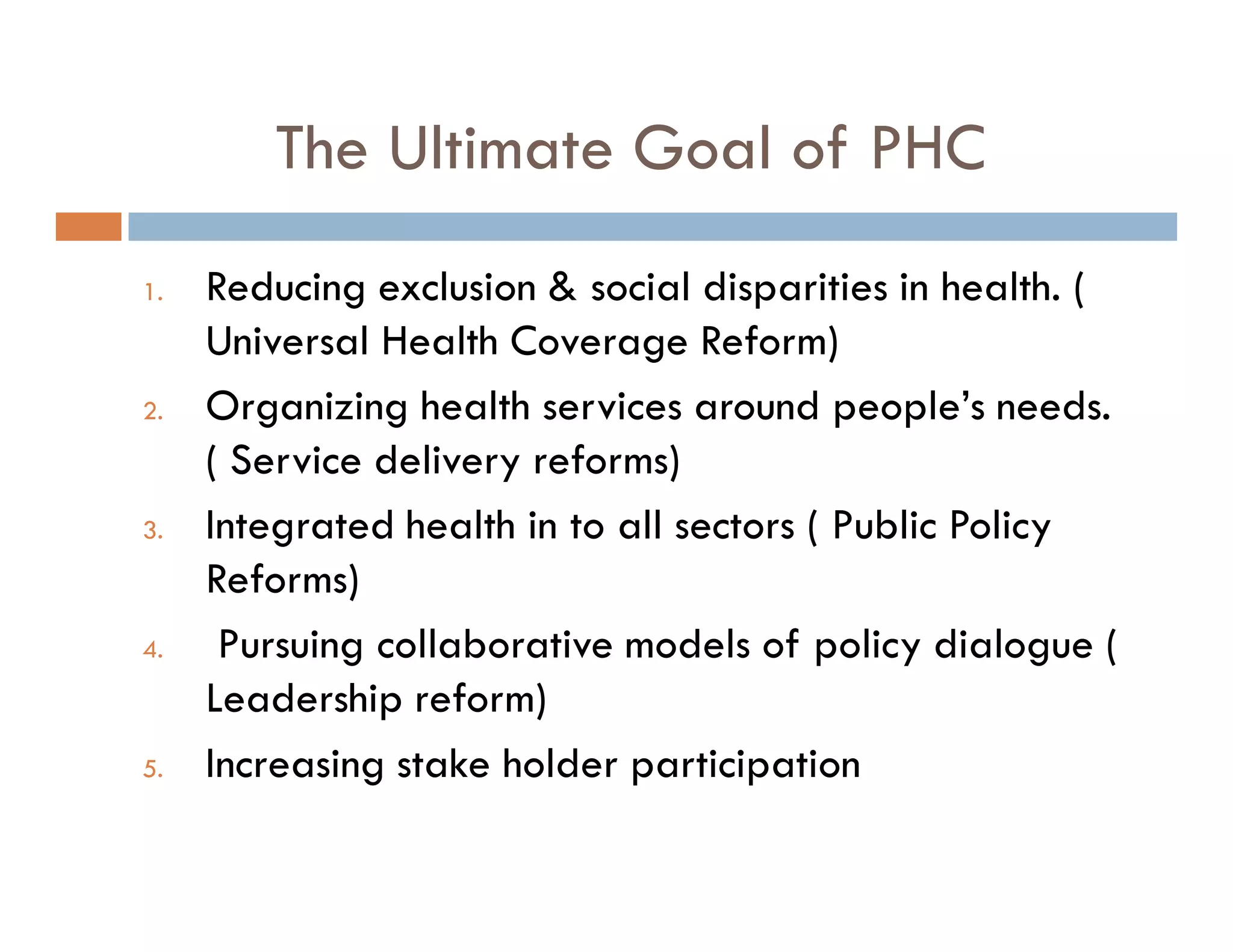 The Ultimate Goal of PHC

1. Reducing exclusion & social disparities in health. ( Universal Health Coverage Reform)
2. Organizing health services around people’s needs. ( Service delivery reforms)
3. Integrated health in to all sectors ( Public Policy Reforms)
4. Pursuing collaborative models of policy dialogue ( Leadership reform)
5. Increasing stake holder participation